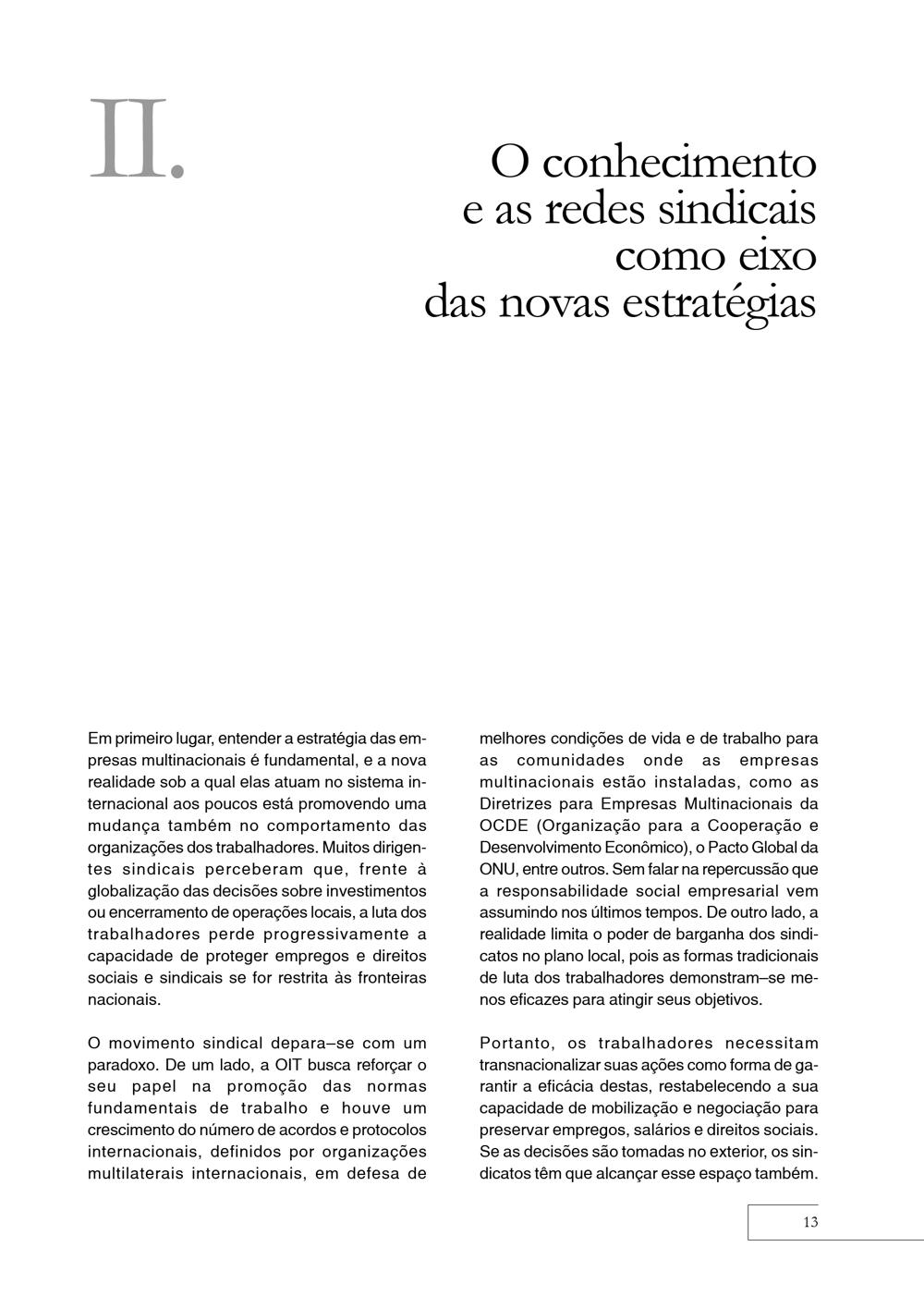 II.

O conhecimento e as redes sindicais como eixo das novas estratégias

Em primeiro lugar, entender a estratégia das empresas multinacionais é fundamental, e a nova realidade sob a qual elas atuam no sistema internacional aos poucos está promovendo uma mudança também no comportamento das organizações dos trabalhadores. Muitos dirigentes sindicais perceberam que, frente à globalização das decisões sobre investimentos ou encerramento de operações locais, a luta dos trabalhadores perde progressivamente a capacidade de proteger empregos e direitos sociais e sindicais se for restrita às fronteiras nacionais.

O movimento sindical depara–se com um paradoxo. De um lado, a OIT busca reforçar o seu papel na promoção das normas fundamentais de trabalho e houve um crescimento do número de acordos e protocolos internacionais, definidos por organizações multilaterais internacionais, em defesa de melhores condições de vida e de trabalho para as comunidades onde as empresas multinacionais estão instaladas, como as Diretrizes para Empresas Multinacionais da OCDE (Organização para a Cooperação e Desenvolvimento Econômico), o Pacto Global da ONU, entre outros. Sem falar na repercussão que a responsabilidade social empresarial vem assumindo nos últimos tempos. De outro lado, a realidade limita o poder de barganha dos sindicatos no plano local, pois as formas tradicionais de luta dos trabalhadores demonstram–se menos eficazes para atingir seus objetivos.

Portanto, os trabalhadores necessitam transnacionalizar suas ações como forma de garantir a eficácia destas, restabelecendo a sua capacidade de mobilização e negociação para preservar empregos, salários e direitos sociais. Se as decisões são tomadas no exterior, os sindicatos têm que alcançar esse espaço também.

13